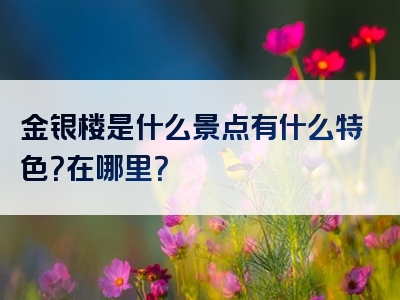 金银楼是什么景点有什么特色?在哪里?